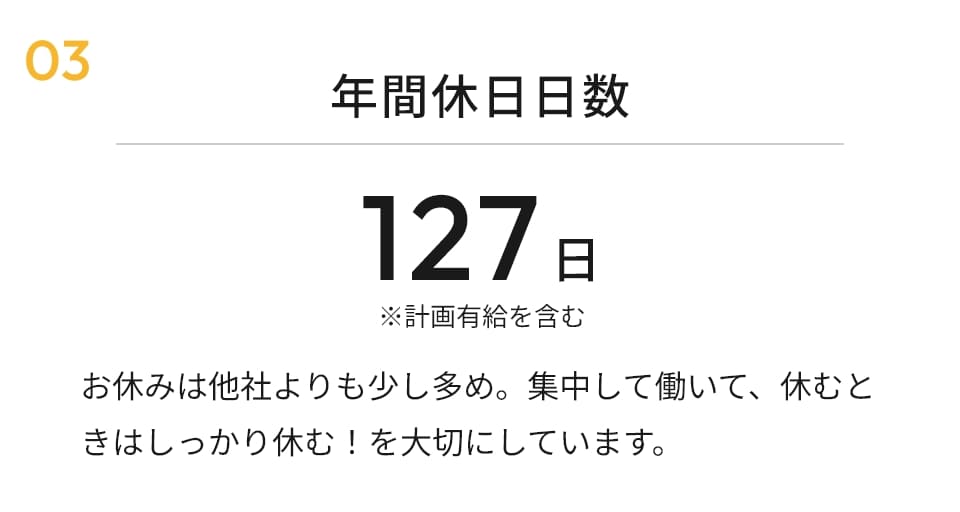 03

年間休日日数

127日

※計画有給を含む

お休みは他社よりも少し多め。集中して働いて、休むときはしっかり休む！を大切にしています。